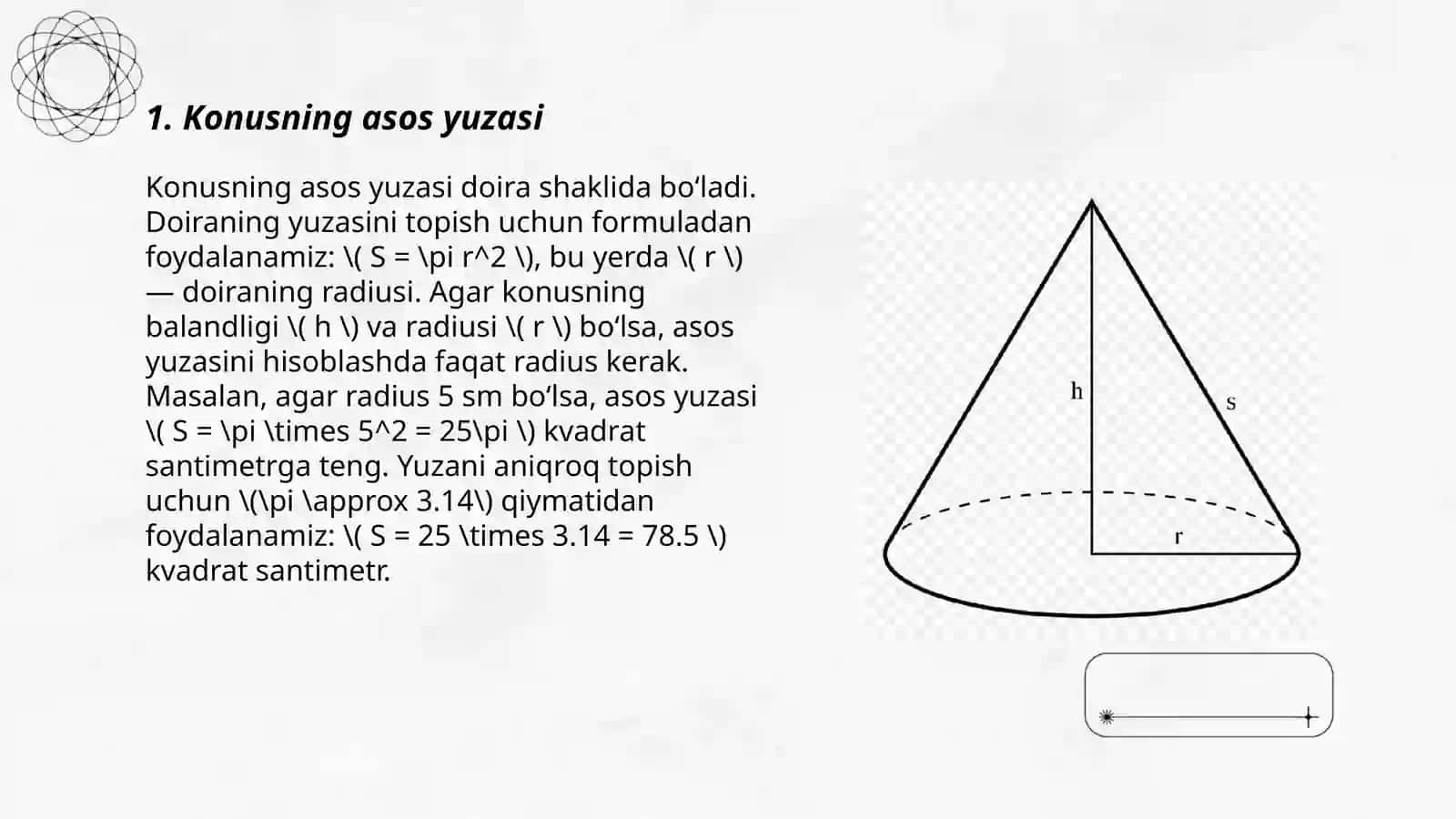 1. Konusning asos yuzasi

Konusning asos yuzasi doira shaklida bo‘ladi. Doiraning yuzasini topish uchun formuladan foydalanamiz: \( S = \pi r^2 \), bu yerda \( r \) — doiraning radiusi. Agar konusning balandligi \( h \) va radiusi \( r \) bo‘lsa, asos yuzasini hisoblashda faqat radius kerak. Masalan, agar radius 5 sm bo‘lsa, asos yuzasi \( S = \pi \times 5^2 = 25\pi \) kvadrat santimetrga teng. Yuzani aniqroq topish uchun \(\pi \approx 3.14\) qiymatidan foydalanamiz: \( S = 25 \times 3.14 = 78.5 \) kvadrat santimetr.

h
s
r